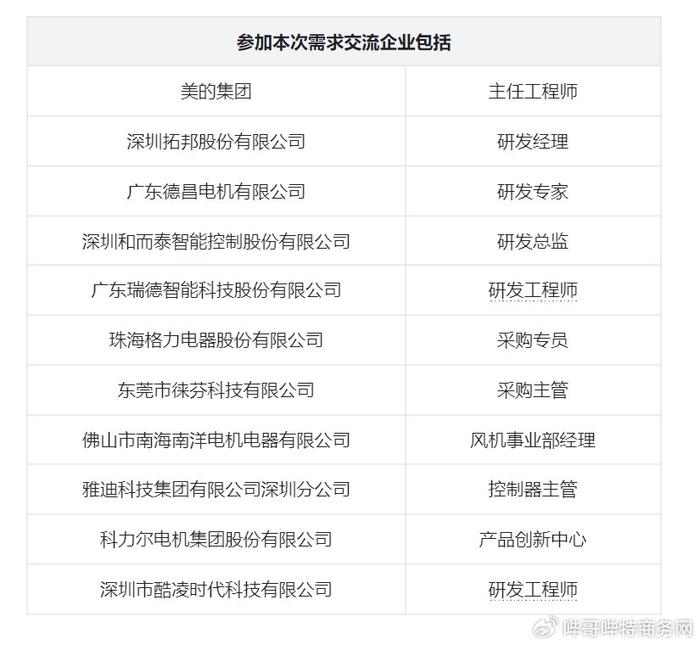 | 参加本次需求交流企业包括 | |
|---|---|
| 美的集团 | 主任工程师 |
| 深圳拓邦股份有限公司 | 研发经理 |
| 广东德昌电机有限公司 | 研发专家 |
| 深圳和而泰智能控制股份有限公司 | 研发总监 |
| 广东瑞德智能科技股份有限公司 | 研发工程师 |
| 珠海格力电器股份有限公司 | 采购专员 |
| 东莞市徕芬科技有限公司 | 采购主管 |
| 佛山市南海南洋电机电器有限公司 | 风机事业部经理 |
| 雅迪科技集团有限公司深圳分公司 | 控制器主管 |
| 科力尔电机集团股份有限公司 | 产品创新中心 |
| 深圳市酷凌时代科技有限公司 | 研发工程师 |

哔哥哔特商务网